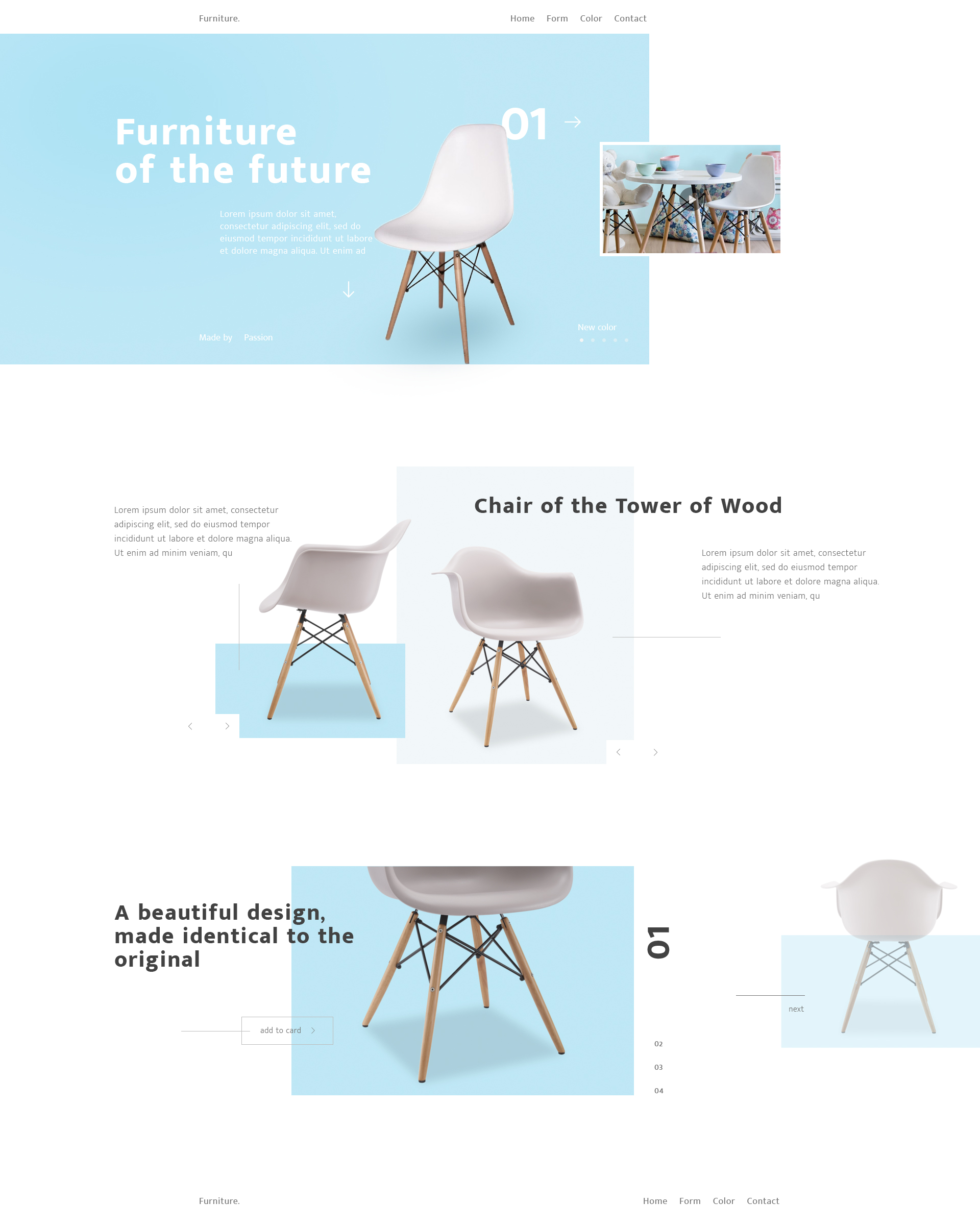 Furniture.

Home Form Color Contact

Furniture
of the future

01 →

Lorem ipsum dolor sit amet, consectetur adipiscing elit, sed do eiusmod tempor incididunt ut labore et dolore magna aliqua. Ut enim ad

Made by Passion

New color

Lorem ipsum dolor sit amet, consectetur adipiscing elit, sed do eiusmod tempor incididunt ut labore et dolore magna aliqua. Ut enim ad minim veniam, qu

Chair of the Tower of Wood

Lorem ipsum dolor sit amet, consectetur adipiscing elit, sed do eiusmod tempor incididunt ut labore et dolore magna aliqua. Ut enim ad minim veniam, qu

A beautiful design, made identical to the original

add to card

01

02

03

04

next

Furniture.

Home Form Color Contact